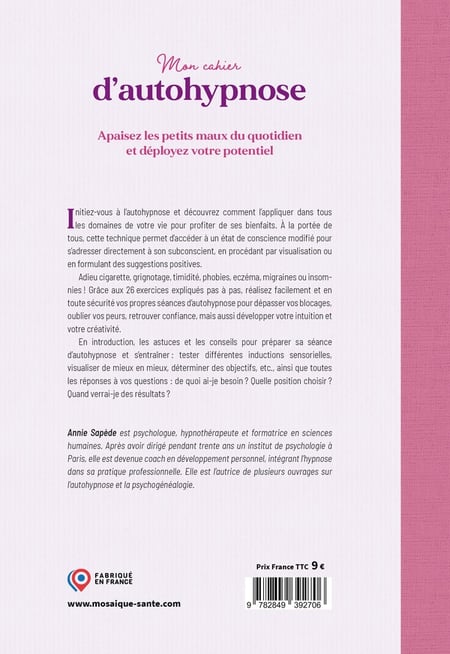 Mon cahier
d'autohypnose

Apaisez les petits maux du quotidien et déployez votre potentiel

Initiez-vous à l'autohypnose et découvrez comment l'appliquer dans tous les domaines de votre vie pour profiter de ses bienfaits. À la portée de tous, cette technique permet d'accéder à un état de conscience modifié pour s'adresser directement à son subconscient, en procédant par visualisation ou en formulant des suggestions positives.

Adieu cigarette, grignotage, timidité, phobies, eczéma, migraines ou insomnies ! Grâce aux 26 exercices expliqués pas à pas, réalisez facilement et en toute sécurité vos propres séances d'autohypnose pour dépasser vos blocages, oublier vos peurs, retrouver confiance, mais aussi développer votre intuition et votre créativité.

En introduction, les astuces et les conseils pour préparer sa séance d'autohypnose et s'entraîner : tester différentes inductions sensorielles, visualiser de mieux en mieux, déterminer des objectifs, etc., ainsi que toutes les réponses à vos questions : de quoi ai-je besoin ? Quelle position choisir ? Quand verrai-je des résultats ?

Annie Sapède est psychologue, hypnothérapeute et formatrice en sciences humaines. Après avoir dirigé pendant trente ans un institut de psychologie à Paris, elle est devenue coach en développement personnel, intégrant l'hypnose dans sa pratique professionnelle. Elle est l'autrice de plusieurs ouvrages sur l'autohypnose et la psychogénéalogie.

FABRIQUÉ EN FRANCE

www.mosaique-sante.com

Prix France TTC 9 €

9 782849 392706